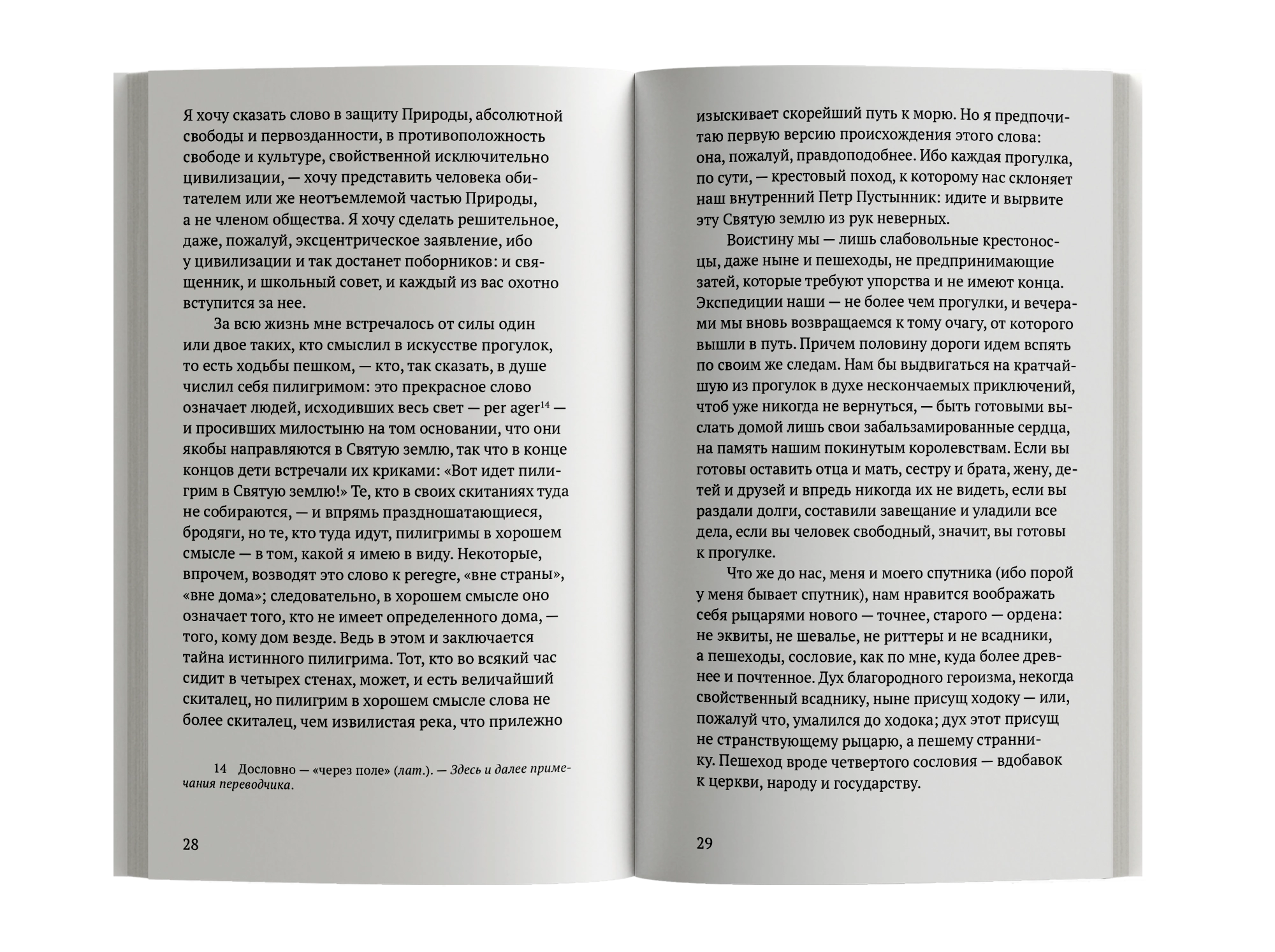 Я хочу сказать слово в защиту Природы, абсолютной свободы и первозданности, в противоположность свободе и культуре, свойственной исключительно цивилизации, — хочу представить человека обитателем или же неотъемлемой частью Природы, а не членом общества. Я хочу сделать решительное, даже, пожалуй, эксцентрическое заявление, ибо у цивилизации и так достанет поборников: и священник, и школьный совет, и каждый из вас охотно вступится за нее.

За всю жизнь мне встречалось от силы один или двое таких, кто смыслил в искусстве прогулок, то есть ходьбы пешком, — кто, так сказать, в душе числил себя пилигримом: это прекрасное слово означает людей, исходивших весь свет — per ager$^{14}$ — и просивших милостыню на том основании, что они якобы направляются в Святую землю, так что в конце концов дети встречали их криками: «Вот идет пилигрим в Святую землю!» Те, кто в своих скитаниях туда не собираются, — и впрямь праздношатающиеся, бродяги, но те, кто туда идут, пилигримы в хорошем смысле — в том, какой я имею в виду. Некоторые, впрочем, возводят это слово к peregre, «вне страны», «вне дома»; следовательно, в хорошем смысле оно означает того, кто не имеет определенного дома, — того, кому дом везде. Ведь в этом и заключается тайна истинного пилигрима. Тот, кто во всякий час сидит в четырех стенах, может, и есть величайший скиталец, но пилигрим в хорошем смысле слова не более скиталец, чем извилистая река, что прилежно

14 Дословно — «через поле» (лат.). — Здесь и далее примечания переводчика.

28

изыскивает скорейший путь к морю. Но я предпочитаю первую версию происхождения этого слова: она, пожалуй, правдоподобнее. Ибо каждая прогулка, по сути, — крестовый поход, к которому нас склоняет наш внутренний Петр Пустынник: идите и вырвите эту Святую землю из рук неверных.

Воистину мы — лишь слабовольные крестоносцы, даже ныне и пешеходы, не предпринимающие затей, которые требуют упорства и не имеют конца. Экспедиции наши — не более чем прогулки, и вечерами мы вновь возвращаемся к тому очагу, от которого вышли в путь. Причем половину дороги идем вспять по своим же следам. Нам бы выдвигаться на кратчайшую из прогулок в духе нескончаемых приключений, чтоб уже никогда не вернуться, — быть готовыми выслать домой лишь свои забальзамированные сердца, на память нашим покинутым королевствам. Если вы готовы оставить отца и мать, сестру и брата, жену, детей и друзей и впредь никогда их не видеть, если вы раздали долги, составили завещание и уладили все дела, если вы человек свободный, значит, вы готовы к прогулке.

Что же до нас, меня и моего спутника (ибо порой у меня бывает спутник), нам нравится воображать себя рыцарями нового — точнее, старого — ордена: не эквиты, не шевалье, не риттеры и не всадники, а пешеходы, сословие, как по мне, куда более древнее и почтенное. Дух благородного героизма, некогда свойственный всаднику, ныне присущ ходоку — или, пожалуй что, умалился до ходока; дух этот присущ не странствующему рыцарю, а пешему страннику. Пешеход вроде четвертого сословия — вдобавок к церкви, народу и государству.

29